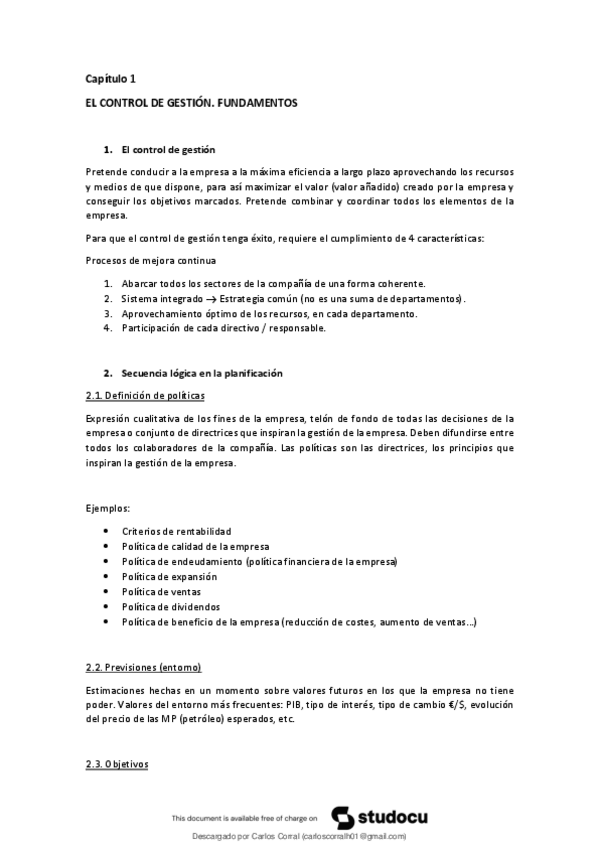 Capítulo 1

EL CONTROL DE GESTIÓN. FUNDAMENTOS

1. El control de gestión

Pretende conducir a la empresa a la máxima eficiencia a largo plazo aprovechando los recursos y medios de que dispone, para así maximizar el valor (valor añadido) creado por la empresa y conseguir los objetivos marcados. Pretende combinar y coordinar todos los elementos de la empresa.

Para que el control de gestión tenga éxito, requiere el cumplimiento de 4 características:

Procesos de mejora continua

1. Abarcar todos los sectores de la compañía de una forma coherente.
2. Sistema integrado → Estrategia común (no es una suma de departamentos).
3. Aprovechamiento óptimo de los recursos, en cada departamento.
4. Participación de cada directivo / responsable.

2. Secuencia lógica en la planificación

2.1. Definición de políticas

Expresión cualitativa de los fines de la empresa, telón de fondo de todas las decisiones de la empresa o conjunto de directrices que inspiran la gestión de la empresa. Deben difundirse entre todos los colaboradores de la compañía. Las políticas son las directrices, los principios que inspiran la gestión de la empresa.

Ejemplos:

• Criterios de rentabilidad
• Política de calidad de la empresa
• Política de endeudamiento (política financiera de la empresa)
• Política de expansión
• Política de ventas
• Política de dividendos
• Política de beneficio de la empresa (reducción de costes, aumento de ventas...)

2.2. Previsiones (entorno)

Estimaciones hechas en un momento sobre valores futuros en los que la empresa no tiene poder. Valores del entorno más frecuentes: PIB, tipo de interés, tipo de cambio €/$, evolución del precio de las MP (petróleo) esperados, etc.

2.3. Objetivos

This document is available free of charge on studocu

Descargado por Carlos Corral (carloscorralh01@gmail.com)